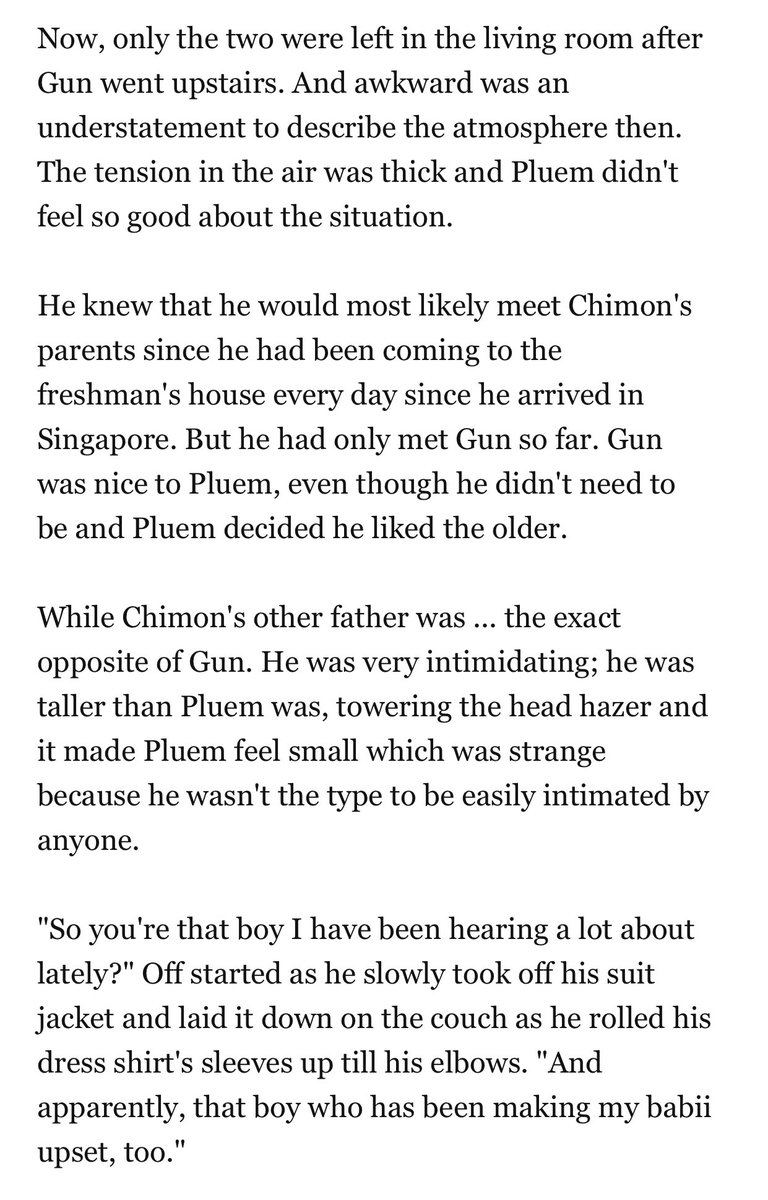 Now, only the two were left in the living room after Gun went upstairs. And awkward was an understatement to describe the atmosphere then. The tension in the air was thick and Pluem didn't feel so good about the situation.

He knew that he would most likely meet Chimon's parents since he had been coming to the freshman's house every day since he arrived in Singapore. But he had only met Gun so far. Gun was nice to Pluem, even though he didn't need to be and Pluem decided he liked the older.

While Chimon's other father was ... the exact opposite of Gun. He was very intimidating; he was taller than Pluem was, towering the head hazer and it made Pluem feel small which was strange because he wasn't the type to be easily intimated by anyone.

"So you're that boy I have been hearing a lot about lately?" Off started as he slowly took off his suit jacket and laid it down on the couch as he rolled his dress shirt's sleeves up till his elbows. "And apparently, that boy who has been making my babii upset, too."